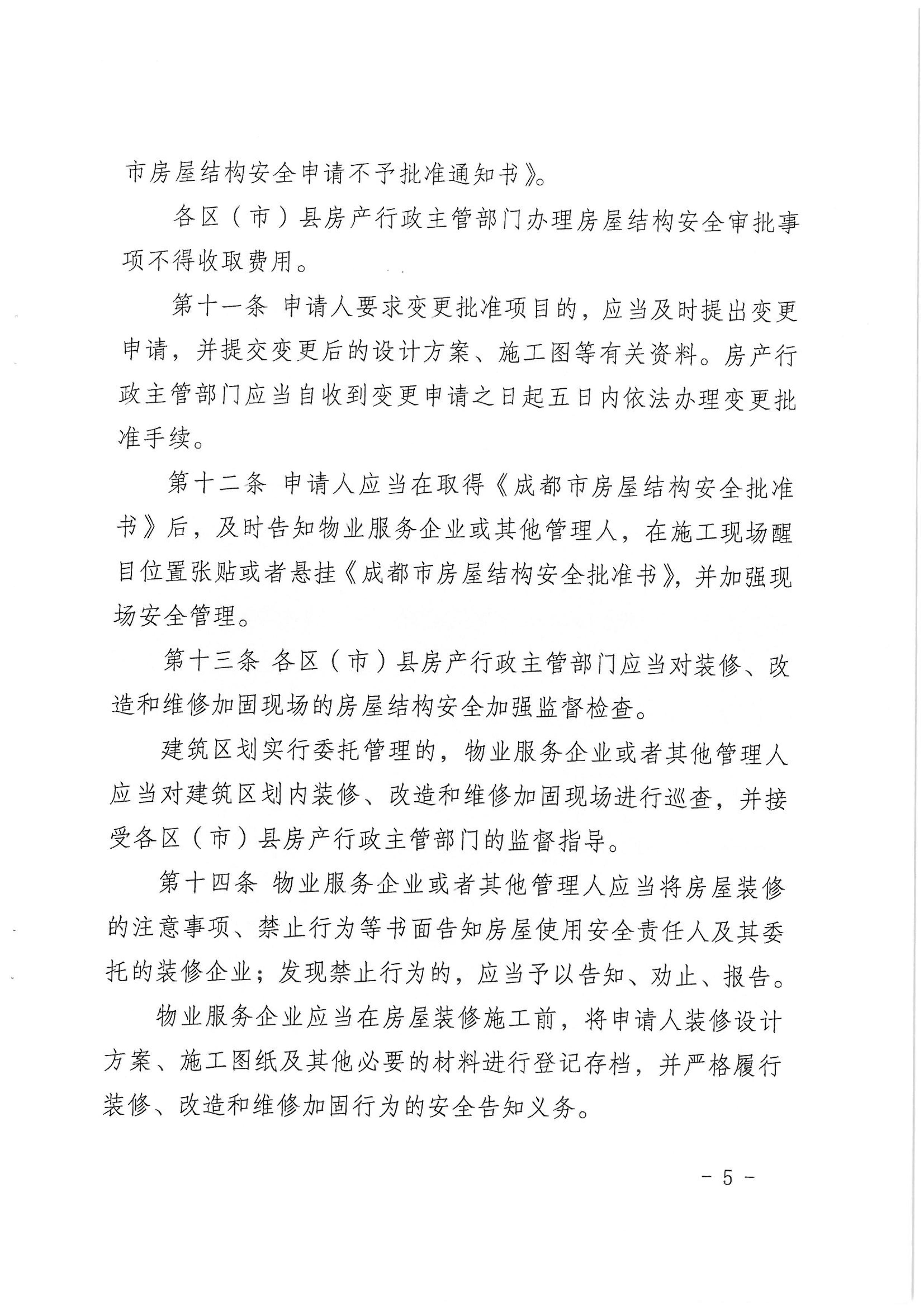 市房屋结构安全申请不予批准通知书》。

各区（市）县房产行政主管部门办理房屋结构安全审批事项不得收取费用。

第十一条 申请人要求变更批准项目的，应当及时提出变更申请，并提交变更后的设计方案、施工图等有关资料。房产行政主管部门应当自收到变更申请之日起五日内依法办理变更批准手续。

第十二条 申请人应当在取得《成都市房屋结构安全批准书》后，及时告知物业服务企业或其他管理人，在施工现场醒目位置张贴或者悬挂《成都市房屋结构安全批准书》，并加强现场安全管理。

第十三条 各区（市）县房产行政主管部门应当对装修、改造和维修加固现场的房屋结构安全加强监督检查。

建筑区划实行委托管理的，物业服务企业或者其他管理人应当对建筑区划内装修、改造和维修加固现场进行巡查，并接受各区（市）县房产行政主管部门的监督指导。

第十四条 物业服务企业或者其他管理人应当将房屋装修的注意事项、禁止行为等书面告知房屋使用安全责任人及其委托的装修企业；发现禁止行为的，应当予以告知、劝止、报告。

物业服务企业应当在房屋装修施工前，将申请人装修设计方案、施工图纸及其他必要的材料进行登记存档，并严格履行装修、改造和维修加固行为的安全告知义务。

- 5 -